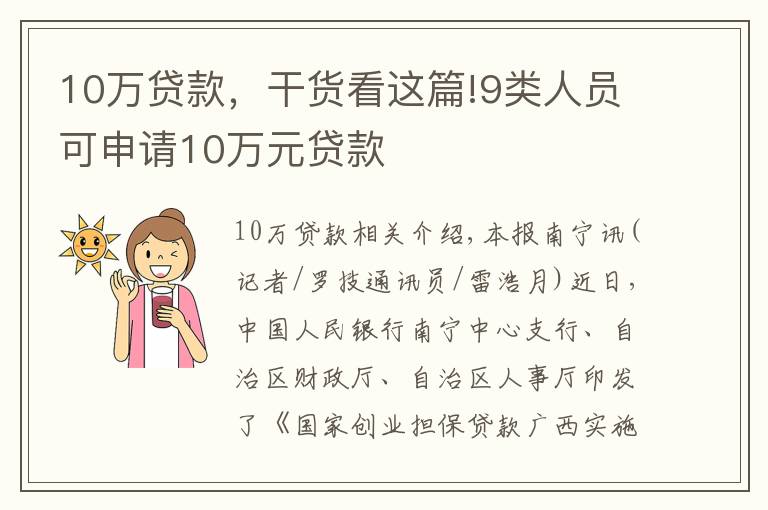 10万贷款，干货看这篇!9类人员可申请10万元贷款

10万贷款相关介绍，本报南宁讯(记者/罗技通讯员/雷浩月)近日，中国人民银行南宁中心支行、自治区财政厅、自治区人事厅印发了《国家创业担保贷款广西实施